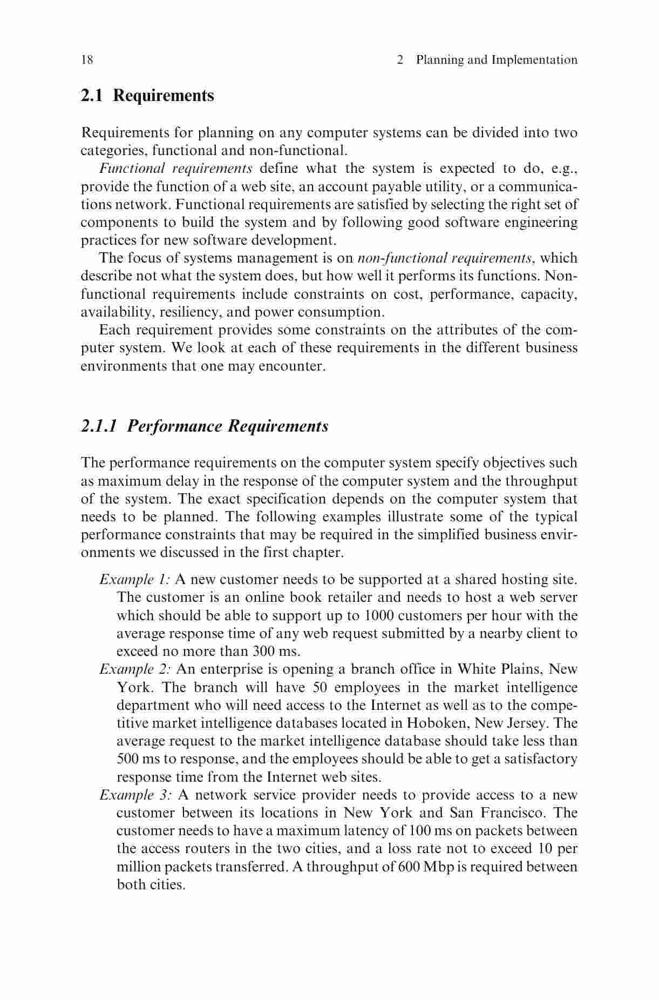 18

2 Planning and Implementation

2.1 Requirements

Requirements for planning on any computer systems can be divided into two categories, functional and non-functional.

Functional requirements define what the system is expected to do, e.g., provide the function of a web site, an account payable utility, or a communications network. Functional requirements are satisfied by selecting the right set of components to build the system and by following good software engineering practices for new software development.

The focus of systems management is on non-functional requirements, which describe not what the system does, but how well it performs its functions. Non-functional requirements include constraints on cost, performance, capacity, availability, resiliency, and power consumption.

Each requirement provides some constraints on the attributes of the computer system. We look at each of these requirements in the different business environments that one may encounter.

2.1.1 Performance Requirements

The performance requirements on the computer system specify objectives such as maximum delay in the response of the computer system and the throughput of the system. The exact specification depends on the computer system that needs to be planned. The following examples illustrate some of the typical performance constraints that may be required in the simplified business environments we discussed in the first chapter.

Example 1: A new customer needs to be supported at a shared hosting site. The customer is an online book retailer and needs to host a web server which should be able to support up to 1000 customers per hour with the average response time of any web request submitted by a nearby client to exceed no more than 300 ms.

Example 2: An enterprise is opening a branch office in White Plains, New York. The branch will have 50 employees in the market intelligence department who will need access to the Internet as well as to the competitive market intelligence databases located in Hoboken, New Jersey. The average request to the market intelligence database should take less than 500 ms to response, and the employees should be able to get a satisfactory response time from the Internet web sites.

Example 3: A network service provider needs to provide access to a new customer between its locations in New York and San Francisco. The customer needs to have a maximum latency of 100 ms on packets between the access routers in the two cities, and a loss rate not to exceed 10 per million packets transferred. A throughput of 600 Mbp is required between both cities.